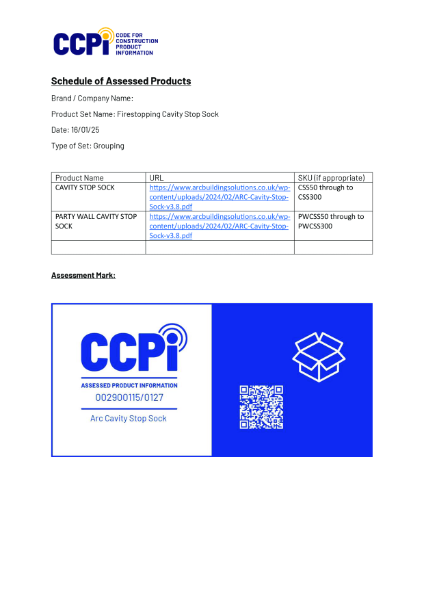 CCPi CODE FOR CONSTRUCTION PRODUCT INFORMATION

Schedule of Assessed Products

Brand / Company Name:

Product Set Name: Firestopping Cavity Stop Sock

Date: 16/01/25

Type of Set: Grouping

| Product Name | URL | SKU (if appropriate) |
|---|---|---|
| CAVITY STOP SOCK | https://www.arcbuildingsolutions.co.uk/wp-content/uploads/2024/02/ARC-Cavity-Stop-Sock-v3.8.pdf | CSS50 through to CSS300 |
| PARTY WALL CAVITY STOP SOCK | https://www.arcbuildingsolutions.co.uk/wp-content/uploads/2024/02/ARC-Cavity-Stop-Sock-v3.8.pdf | PWCSS50 through to PWCSS300 |
| | | |

Assessment Mark:

CCPi

ASSESSED PRODUCT INFORMATION

002900115/0127

Arc Cavity Stop Sock